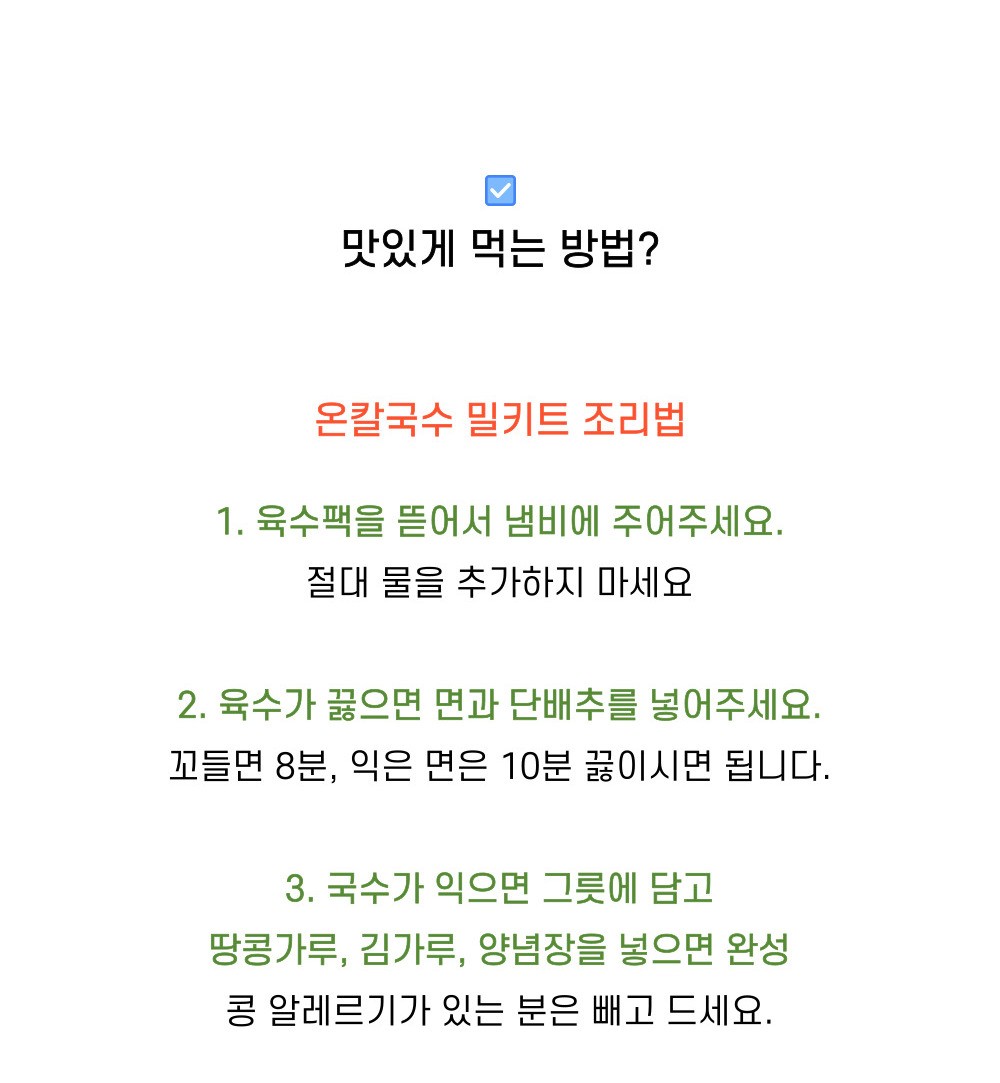 맛있게 먹는 방법?

온칼국수 밀키트 조리법

1. 육수팩을 뜯어서 냄비에 주어주세요.
절대 물을 추가하지 마세요

2. 육수가 끓으면 면과 단배추를 넣어주세요.
꼬들면 8분, 익은 면은 10분 끓이시면 됩니다.

3. 국수가 익으면 그릇에 담고
땅콩가루, 김가루, 양념장을 넣으면 완성
콩 알레르기가 있는 분은 빼고 드세요.